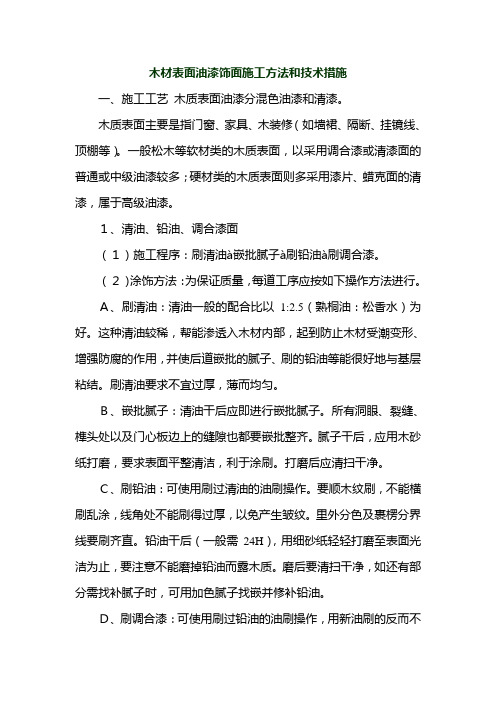 木材表面油漆饰面施工方法和技术措施

一、施工工艺 木质表面油漆分混色油漆和清漆。

木质表面主要是指门窗、家具、木装修（如墙裙、隔断、挂镜线、顶棚等）。一般松木等软材类的木质表面，以采用调合漆或清漆面的普通或中级油漆较多；硬材类的木质表面则多采用漆片、蜡克面的清漆，属于高级油漆。

1、清油、铅油、调合漆面

（1）施工程序：刷清油à嵌批腻子à刷铅油à刷调合漆。

（2）涂饰方法：为保证质量，每道工序应按如下操作方法进行。

A、刷清油：清油一般的配合比以 1:2.5（熟桐油：松香水）为好。这种清油较稀，帮能渗透入木材内部，起到防止木材受潮变形、增强防腐的作用，并使后道嵌批的腻子、刷的铅油等能很好地与基层粘结。刷清油要求不宜过厚，薄而均匀。

B、嵌批腻子：清油干后应即进行嵌批腻子。所有洞眼、裂缝、榫头处以及门心板边上的缝隙也都要嵌批整齐。腻子干后，应用木砂纸打磨，要求表面平整清洁，利于涂刷。打磨后应清扫干净。

C、刷铅油：可使用刷过清油的油刷操作。要顺木纹刷，不能横刷乱涂，线角处不能刷得过厚，以免产生皱纹。里外分色及裹楞分界线要刷齐直。铅油干后（一般需 24H），用细砂纸轻轻打磨至表面光洁为止，要注意不能磨掉铅油而露木质。磨后要清扫干净，如还有部分需找补腻子时，可用加色腻子找嵌并修补铅油。

D、刷调合漆：可使用刷过铅油的油刷操作，用新油刷的反而不